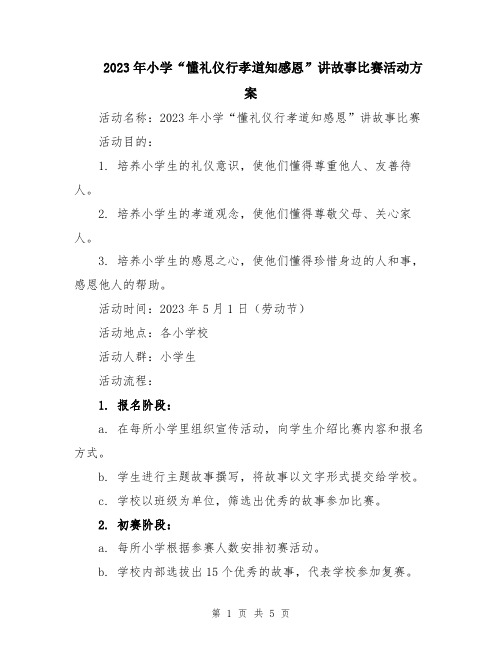 2023年小学“懂礼仪行孝道知感恩”讲故事比赛活动方案

活动名称：2023年小学“懂礼仪行孝道知感恩”讲故事比赛

活动目的：

1. 培养小学生的礼仪意识，使他们懂得尊重他人、友善待人。

2. 培养小学生的孝道观念，使他们懂得尊敬父母、关心家人。

3. 培养小学生的感恩之心，使他们懂得珍惜身边的人和事，感恩他人的帮助。

活动时间：2023年5月1日（劳动节）

活动地点：各小学校

活动人群：小学生

活动流程：

1. 报名阶段：

a. 在每所小学里组织宣传活动，向学生介绍比赛内容和报名方式。

b. 学生进行主题故事撰写，将故事以文字形式提交给学校。

c. 学校以班级为单位，筛选出优秀的故事参加比赛。

2. 初赛阶段：

a. 每所小学根据参赛人数安排初赛活动。

b. 学校内部选拔出15个优秀的故事，代表学校参加复赛。

第 1 页 共 5 页